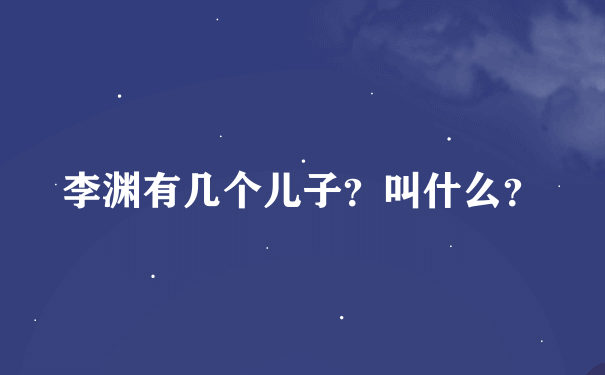 李渊有几个儿子？叫什么？